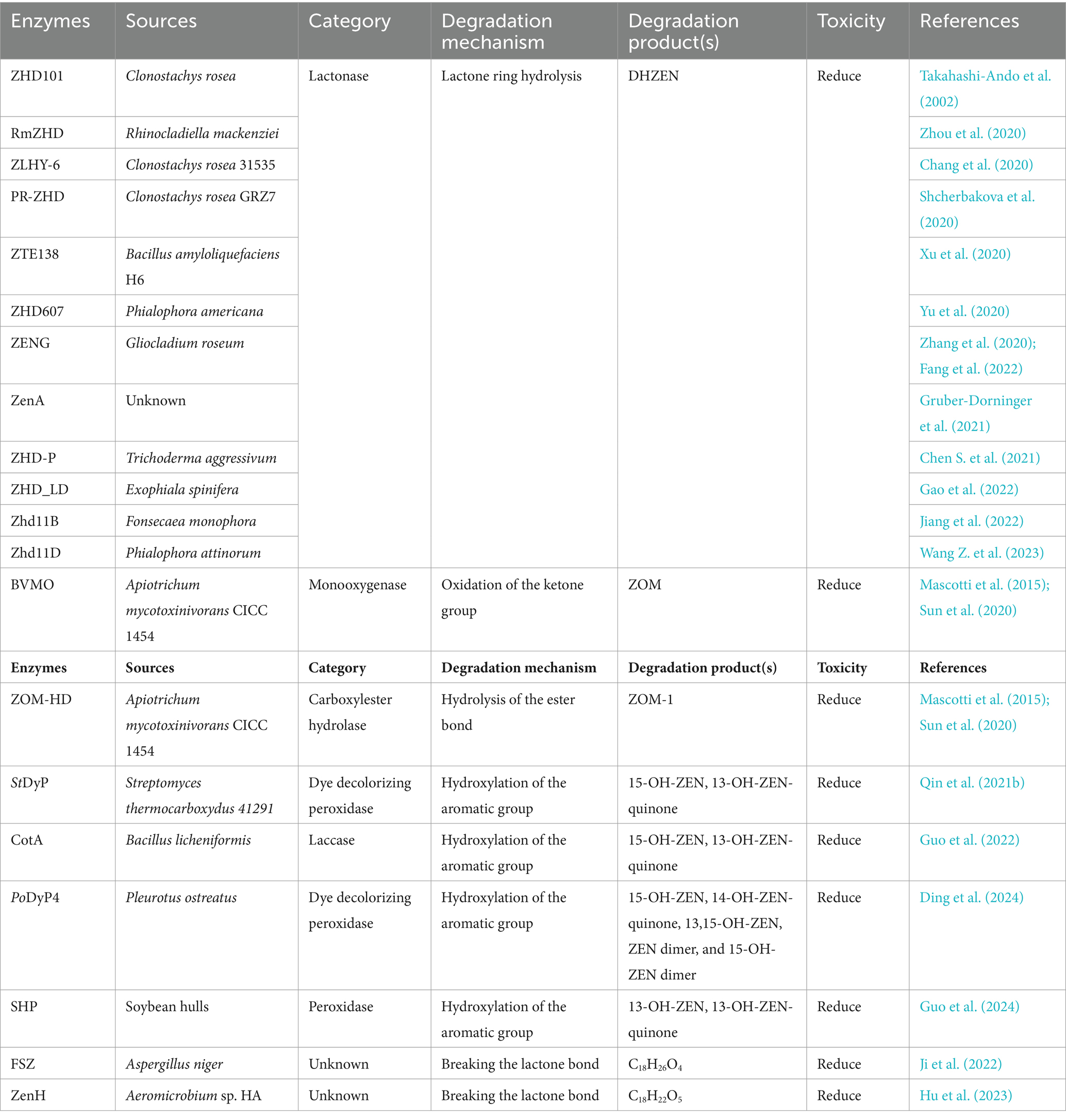 | Enzymes | Sources | Category | Degradation mechanism | Degradation product(s) | Toxicity | References |
|---|---|---|---|---|---|---|
| ZHD101 | Clonostachys rosea | Lactonase | Lactone ring hydrolysis | DHZEN | Reduce | Takahashi-Ando et al. (2002) |
| RmZHD | Rhinocladiella mackenziei | | | | | Zhou et al. (2020) |
| ZLHY-6 | Clonostachys rosea 31535 | | | | | Chang et al. (2020) |
| PR-ZHD | Clonostachys rosea GRZ7 | | | | | Shcherbakova et al. (2020) |
| ZTE138 | Bacillus amyloliquefaciens H6 | | | | | Xu et al. (2020) |
| ZHD607 | Phialophora americana | | | | | Yu et al. (2020) |
| ZENG | Gliocladium roseum | | | | | Zhang et al. (2020); Fang et al. (2022) |
| ZenA | Unknown | | | | | Gruber-Dorninger et al. (2021) |
| ZHD-P | Trichoderma aggressivum | | | | | Chen S. et al. (2021) |
| ZHD_LD | Exophiala spinifera | | | | | Gao et al. (2022) |
| Zhd11B | Fonsecaea monophora | | | | | Jiang et al. (2022) |
| Zhd11D | Phialophora attinorum | | | | | Wang Z. et al. (2023) |
| BVMO | Apiotrichum mycotoxinivorans CICC 1454 | Monooxygenase | Oxidation of the ketone group | ZOM | Reduce | Mascotti et al. (2015); Sun et al. (2020) |
| Enzymes | Sources | Category | Degradation mechanism | Degradation product(s) | Toxicity | References |
| ZOM-HD | Apiotrichum mycotoxinivorans CICC 1454 | Carboxylester hydrolase | Hydrolysis of the ester bond | ZOM-1 | Reduce | Mascotti et al. (2015); Sun et al. (2020) |
| StDyP | Streptomyces thermocarboxydus 41291 | Dye decolorizing peroxidase | Hydroxylation of the aromatic group | 15-OH-ZEN, 13-OH-ZEN-quinone | Reduce | Qin et al. (2021b) |
| CotA | Bacillus licheniformis | Laccase | Hydroxylation of the aromatic group | 15-OH-ZEN, 13-OH-ZEN-quinone | Reduce | Guo et al. (2022) |
| PoDyP4 | Pleurotus ostreatus | Dye decolorizing peroxidase | Hydroxylation of the aromatic group | 15-OH-ZEN, 14-OH-ZEN-quinone, 13,15-OH-ZEN, ZEN dimer, and 15-OH-ZEN dimer | Reduce | Ding et al. (2024) |
| SHP | Soybean hulls | Peroxidase | Hydroxylation of the aromatic group | 13-OH-ZEN, 13-OH-ZEN-quinone | Reduce | Guo et al. (2024) |
| FSZ | Aspergillus niger | Unknown | Breaking the lactone bond | $C_{18}H_{26}O_4$ | Reduce | Ji et al. (2022) |
| ZenH | Aeromicrobium sp. HA | Unknown | Breaking the lactone bond | $C_{18}H_{22}O_5$ | Reduce | Hu et al. (2023) |